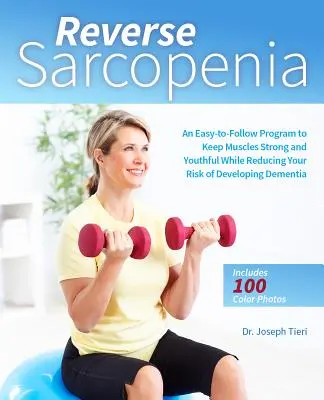 Reverse
Sarcopenia

An Easy-to-Follow Program to Keep Muscles Strong and Youthful While Reducing Your Risk of Developing Dementia

Includes
100
Color Photos

Dr. Joseph Tieri